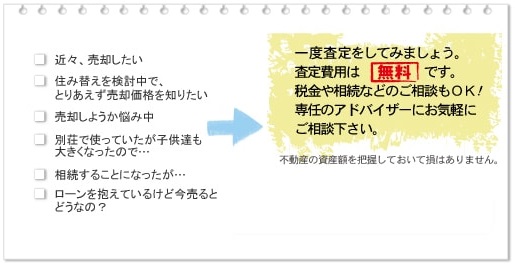 近々、売却したい

住み替えを検討中で、とりあえず売却価格を知りたい

売却しようか悩み中

別荘で使っていたが子供達も大きくなったので…

相続することになったが…

ローンを抱えているけど今売るとどうなの？

一度査定をしてみましょう。
査定費用は 無料 です。
税金や相続などのご相談もOK！
専任のアドバイザーにお気軽にご相談下さい。

不動産の資産額を把握しておいて損はありません。